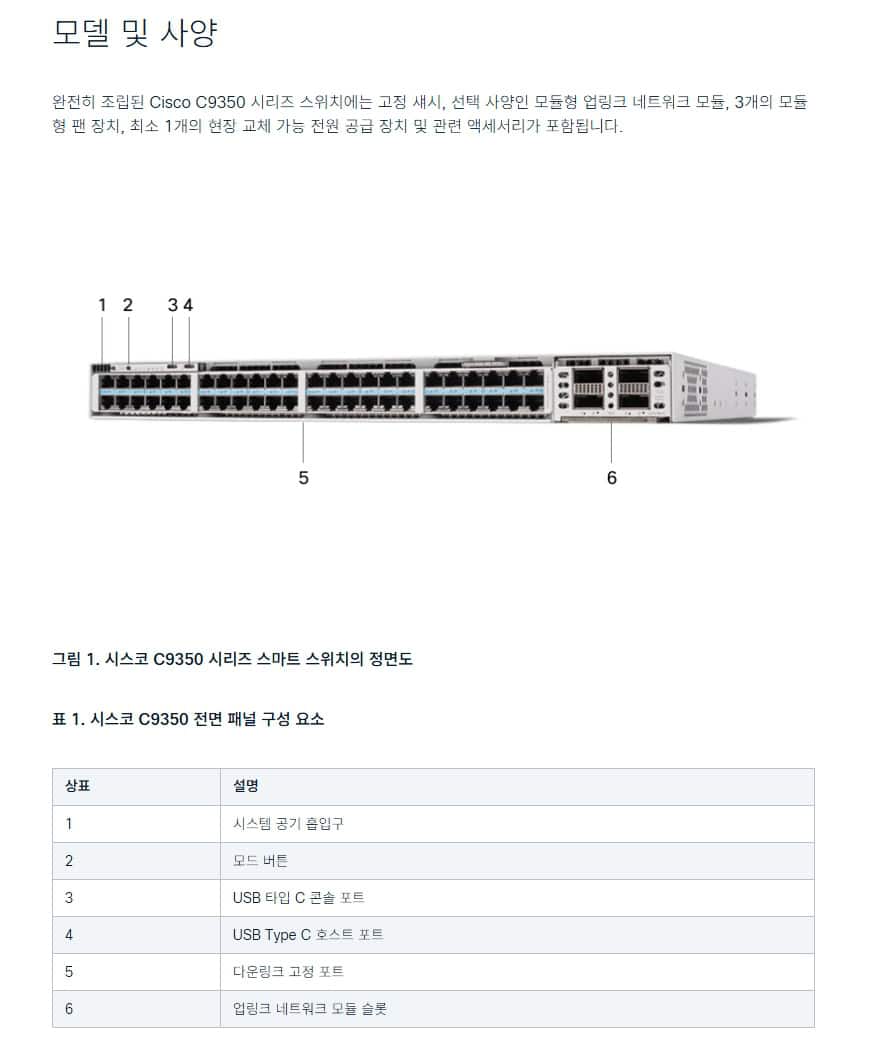 모델 및 사양

완전히 조립된 Cisco C9350 시리즈 스위치에는 고정 섀시, 선택 사양인 모듈형 업링크 네트워크 모듈, 3개의 모듈형 팬 장치, 최소 1개의 현장 교체 가능 전원 공급 장치 및 관련 액세서리가 포함됩니다.

1 2 3 4

5

6

그림 1. 시스코 C9350 시리즈 스마트 스위치의 정면도

표 1. 시스코 C9350 전면 패널 구성 요소

| 상표 | 설명 |
|---|---|
| 1 | 시스템 공기 흡입구 |
| 2 | 모드 버튼 |
| 3 | USB 타입 C 콘솔 포트 |
| 4 | USB Type C 호스트 포트 |
| 5 | 다운링크 고정 포트 |
| 6 | 업링크 네트워크 모듈 슬롯 |